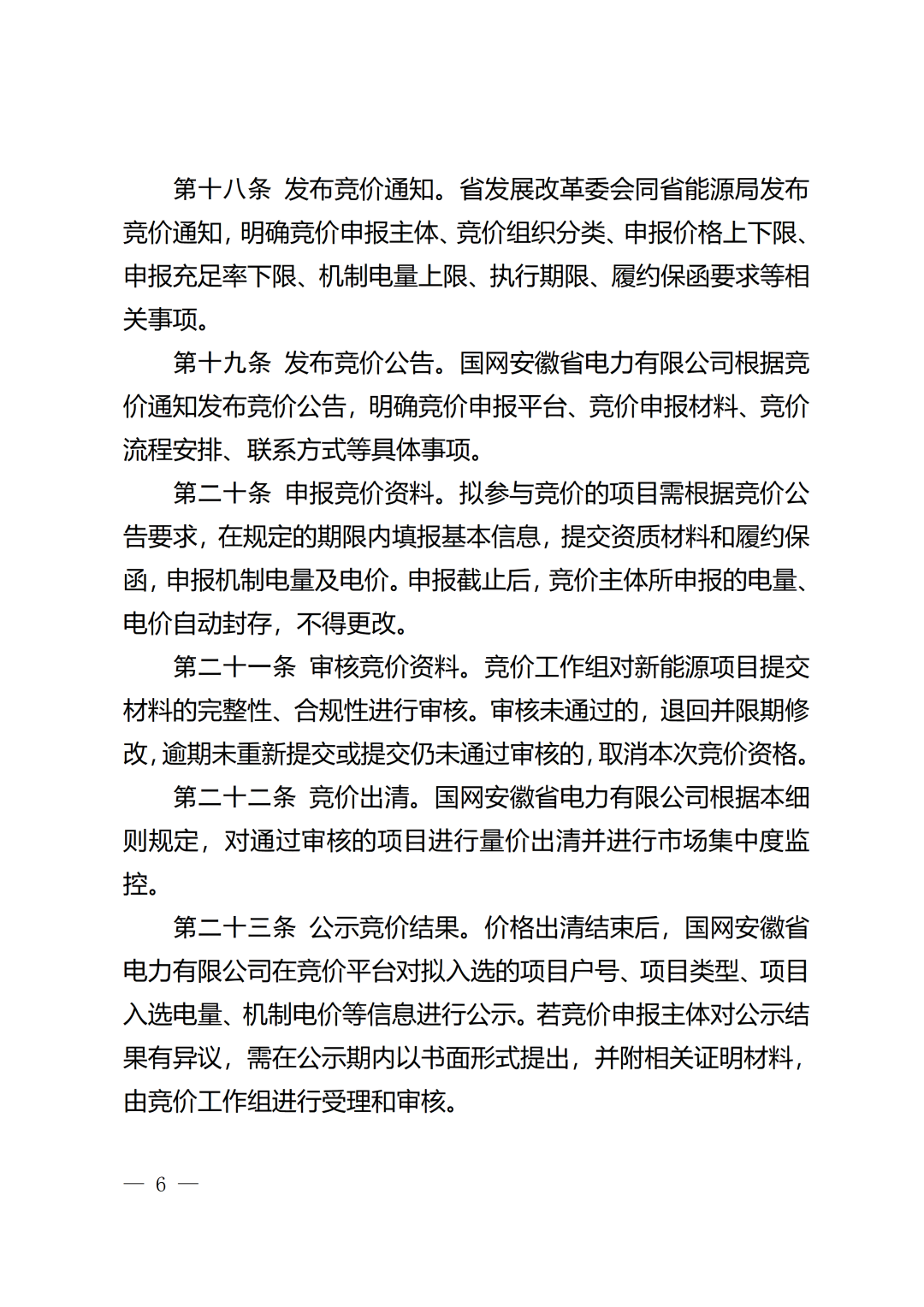 第十八条 发布竞价通知。省发展改革委会同省能源局发布竞价通知，明确竞价申报主体、竞价组织分类、申报价格上下限、申报充足率下限、机制电量上限、执行期限、履约保函要求等相关事项。

第十九条 发布竞价公告。国网安徽省电力有限公司根据竞价通知发布竞价公告，明确竞价申报平台、竞价申报材料、竞价流程安排、联系方式等具体事项。

第二十条 申报竞价资料。拟参与竞价的项目需根据竞价公告要求，在规定的期限内填报基本信息，提交资质材料和履约保函，申报机制电量及电价。申报截止后，竞价主体所申报的电量、电价自动封存，不得更改。

第二十一条 审核竞价资料。竞价工作组对新能源项目提交材料的完整性、合规性进行审核。审核未通过的，退回并限期修改，逾期未重新提交或提交仍未通过审核的，取消本次竞价资格。

第二十二条 竞价出清。国网安徽省电力有限公司根据本细则规定，对通过审核的项目进行量价出清并进行市场集中度监控。

第二十三条 公示竞价结果。价格出清结束后，国网安徽省电力有限公司在竞价平台对拟入选的项目户号、项目类型、项目入选电量、机制电价等信息进行公示。若竞价申报主体对公示结果有异议，需在公示期内以书面形式提出，并附相关证明材料，由竞价工作组进行受理和审核。

— 6 —